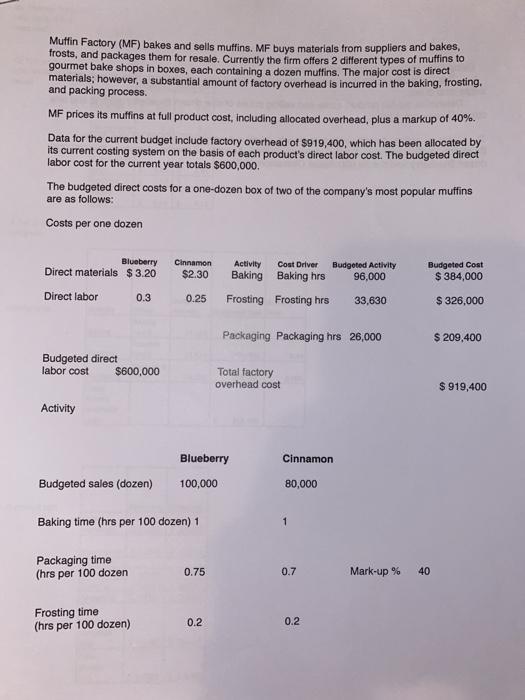 Muffin Factory (MF) bakes and sells muffins. MF buys materials from suppliers and bakes, frosts, and packages them for resale. Currently the firm offers 2 different types of muffins to gourmet bake shops in boxes, each containing a dozen muffins. The major cost is direct materials; however, a substantial amount of factory overhead is incurred in the baking, frosting, and packing process.

MF prices its muffins at full product cost, including allocated overhead, plus a markup of 40%.

Data for the current budget include factory overhead of $919,400, which has been allocated by its current costing system on the basis of each product's direct labor cost. The budgeted direct labor cost for the current year totals $600,000.

The budgeted direct costs for a one-dozen box of two of the company's most popular muffins are as follows:

Costs per one dozen

| | Blueberry | Cinnamon | Activity | Cost Driver | Budgeted Activity | Budgeted Cost |
|---|---|---|---|---|---|---|
| Direct materials | $ 3.20 | $2.30 | Baking | Baking hrs | 96,000 | $ 384,000 |
| Direct labor | 0.3 | 0.25 | Frosting | Frosting hrs | 33,630 | $ 326,000 |
| | | | Packaging | Packaging hrs | 26,000 | $ 209,400 |
| Budgeted direct labor cost | $600,000 | | Total factory overhead cost | | | $ 919,400 |

Activity

| | Blueberry | Cinnamon | | |
|---|---|---|---|---|
| Budgeted sales (dozen) | 100,000 | 80,000 | | |
| Baking time (hrs per 100 dozen) | 1 | 1 | | |
| Packaging time (hrs per 100 dozen | 0.75 | 0.7 | Mark-up % | 40 |
| Frosting time (hrs per 100 dozen) | 0.2 | 0.2 | | |